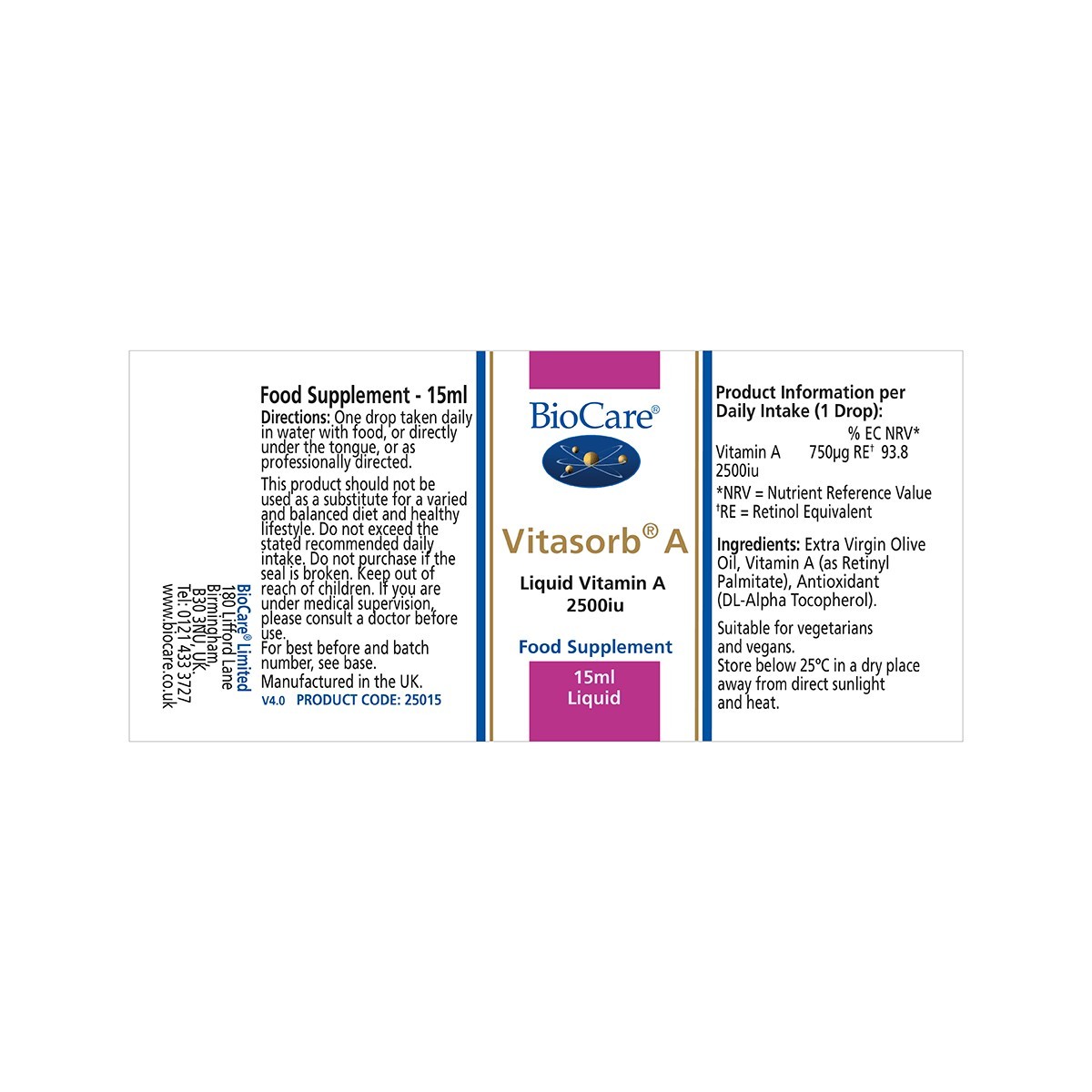 BioCare® Limited
180 Lifford Lane
Birmingham,
B30 3NU, UK.
Tel: 0121 433 3727
www.biocare.co.uk

Food Supplement - 15ml
Directions: One drop taken daily in water with food, or directly under the tongue, or as professionally directed.

This product should not be used as a substitute for a varied and balanced diet and healthy lifestyle. Do not exceed the stated recommended daily intake. Do not purchase if the seal is broken. Keep out of reach of children. If you are under medical supervision, please consult a doctor before use.
For best before and batch number, see base.
Manufactured in the UK.
V4.0 PRODUCT CODE: 25015

BioCare®

Vitasorb® A

Liquid Vitamin A
2500iu

Food Supplement

15ml
Liquid

Product Information per Daily Intake (1 Drop):

| | | % EC NRV* |
|---|---|---|
| Vitamin A 2500iu | 750µg RE† | 93.8 |

*NRV = Nutrient Reference Value
†RE = Retinol Equivalent

Ingredients: Extra Virgin Olive Oil, Vitamin A (as Retinyl Palmitate), Antioxidant (DL-Alpha Tocopherol).

Suitable for vegetarians and vegans.
Store below 25°C in a dry place away from direct sunlight and heat.